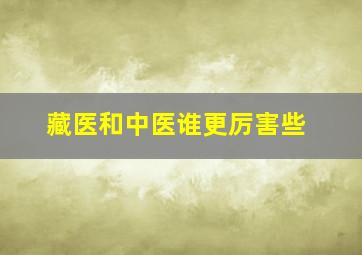 藏医和中医谁更厉害些